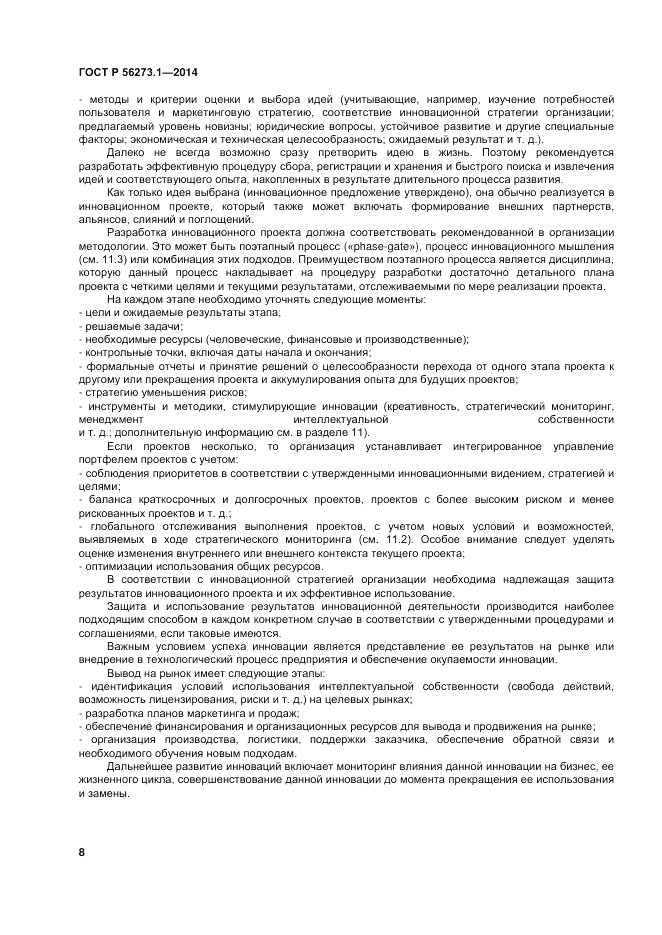 ГОСТ Р 56273.1—2014

- методы и критерии оценки и выбора идей (учитывающие, например, изучение потребностей пользователя и маркетинговую стратегию, соответствие инновационной стратегии организации; предлагаемый уровень новизны; юридические вопросы, устойчивое развитие и другие специальные факторы; экономическая и техническая целесообразность; ожидаемый результат и т. д.).

Далеко не всегда возможно сразу претворить идею в жизнь. Поэтому рекомендуется разработать эффективную процедуру сбора, регистрации и хранения и быстрого поиска и извлечения идей и соответствующего опыта, накопленных в результате длительного процесса развития.

Как только идея выбрана (инновационное предложение утверждено), она обычно реализуется в инновационном проекте, который также может включать формирование внешних партнерств, альянсов, слияний и поглощений.

Разработка инновационного проекта должна соответствовать рекомендованной в организации методологии. Это может быть поэтапный процесс («phase-gate»), процесс инновационного мышления (см. 11.3) или комбинация этих подходов. Преимуществом поэтапного процесса является дисциплина, которую данный процесс накладывает на процедуру разработки достаточно детального плана проекта с четкими целями и текущими результатами, отслеживаемыми по мере реализации проекта.

На каждом этапе необходимо уточнять следующие моменты:
- цели и ожидаемые результаты этапа;
- решаемые задачи;
- необходимые ресурсы (человеческие, финансовые и производственные);
- контрольные точки, включая даты начала и окончания;
- формальные отчеты и принятие решений о целесообразности перехода от одного этапа проекта к другому или прекращения проекта и аккумулирования опыта для будущих проектов;
- стратегию уменьшения рисков;
- инструменты и методики, стимулирующие инновации (креативность, стратегический мониторинг, менеджмент интеллектуальной собственности и т. д.; дополнительную информацию см. в разделе 11).

Если проектов несколько, то организация устанавливает интегрированное управление портфелем проектов с учетом:
- соблюдения приоритетов в соответствии с утвержденными инновационными видением, стратегией и целями;
- баланса краткосрочных и долгосрочных проектов, проектов с более высоким риском и менее рискованных проектов и т. д.;
- глобального отслеживания выполнения проектов, с учетом новых условий и возможностей, выявляемых в ходе стратегического мониторинга (см. 11.2). Особое внимание следует уделять оценке изменения внутреннего или внешнего контекста текущего проекта;
- оптимизации использования общих ресурсов.

В соответствии с инновационной стратегией организации необходима надлежащая защита результатов инновационного проекта и их эффективное использование.

Защита и использование результатов инновационной деятельности производится наиболее подходящим способом в каждом конкретном случае в соответствии с утвержденными процедурами и соглашениями, если таковые имеются.

Важным условием успеха инновации является представление ее результатов на рынке или внедрение в технологический процесс предприятия и обеспечение окупаемости инновации.

Вывод на рынок имеет следующие этапы:
- идентификация условий использования интеллектуальной собственности (свобода действий, возможность лицензирования, риски и т. д.) на целевых рынках;
- разработка планов маркетинга и продаж;
- обеспечение финансирования и организационных ресурсов для вывода и продвижения на рынке;
- организация производства, логистики, поддержки заказчика, обеспечение обратной связи и необходимого обучения новым подходам.

Дальнейшее развитие инноваций включает мониторинг влияния данной инновации на бизнес, ее жизненного цикла, совершенствование данной инновации до момента прекращения ее использования и замены.

8